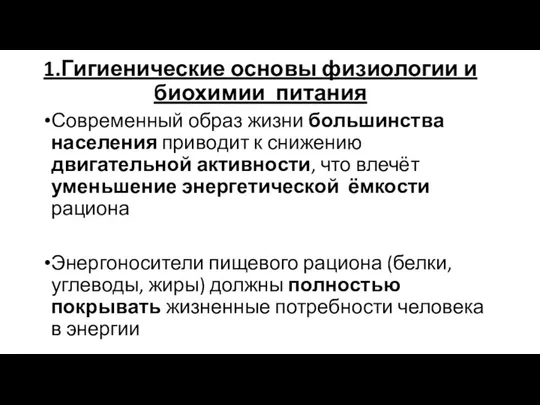 1.Гигиенические основы физиологии и биохимии питания

•Современный образ жизни большинства населения приводит к снижению двигательной активности, что влечёт уменьшение энергетической ёмкости рациона

•Энергоносители пищевого рациона (белки, углеводы, жиры) должны полностью покрывать жизненные потребности человека в энергии